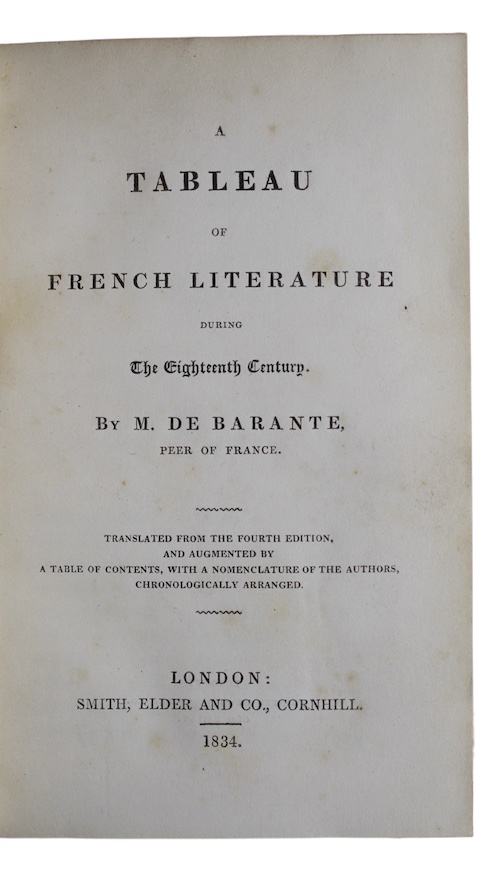 A

TABLEAU

OF

FRENCH LITERATURE

DURING

The Eighteenth Century.

By M. DE BARANTE,
PEER OF FRANCE.

TRANSLATED FROM THE FOURTH EDITION,
AND AUGMENTED BY
A TABLE OF CONTENTS, WITH A NOMENCLATURE OF THE AUTHORS,
CHRONOLOGICALLY ARRANGED.

LONDON:
SMITH, ELDER AND CO., CORNHILL.

1834.